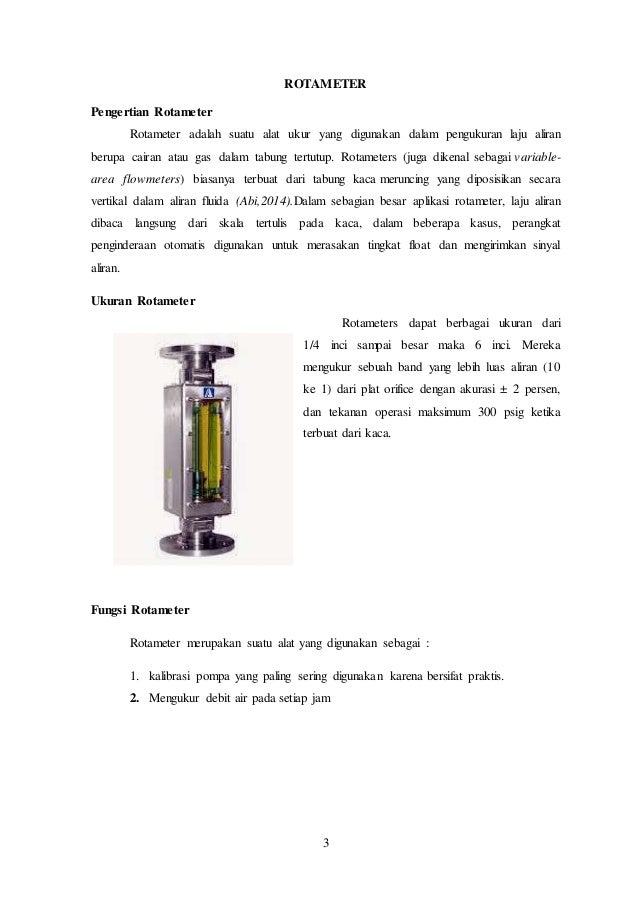 ROTAMETER

Pengertian Rotameter

Rotameter adalah suatu alat ukur yang digunakan dalam pengukuran laju aliran berupa cairan atau gas dalam tabung tertutup. Rotameters (juga dikenal sebagai variable-area flowmeters) biasanya terbuat dari tabung kaca meruncing yang diposisikan secara vertikal dalam aliran fluida (Abi,2014).Dalam sebagian besar aplikasi rotameter, laju aliran dibaca langsung dari skala tertulis pada kaca, dalam beberapa kasus, perangkat penginderaan otomatis digunakan untuk merasakan tingkat float dan mengirimkan sinyal aliran.

Ukuran Rotameter

Rotameters dapat berbagai ukuran dari 1/4 inci sampai besar maka 6 inci. Mereka mengukur sebuah band yang lebih luas aliran (10 ke 1) dari plat orifice dengan akurasi ± 2 persen, dan tekanan operasi maksimum 300 psig ketika terbuat dari kaca.

Fungsi Rotameter

Rotameter merupakan suatu alat yang digunakan sebagai :

1. kalibrasi pompa yang paling sering digunakan karena bersifat praktis.
2. Mengukur debit air pada setiap jam

3